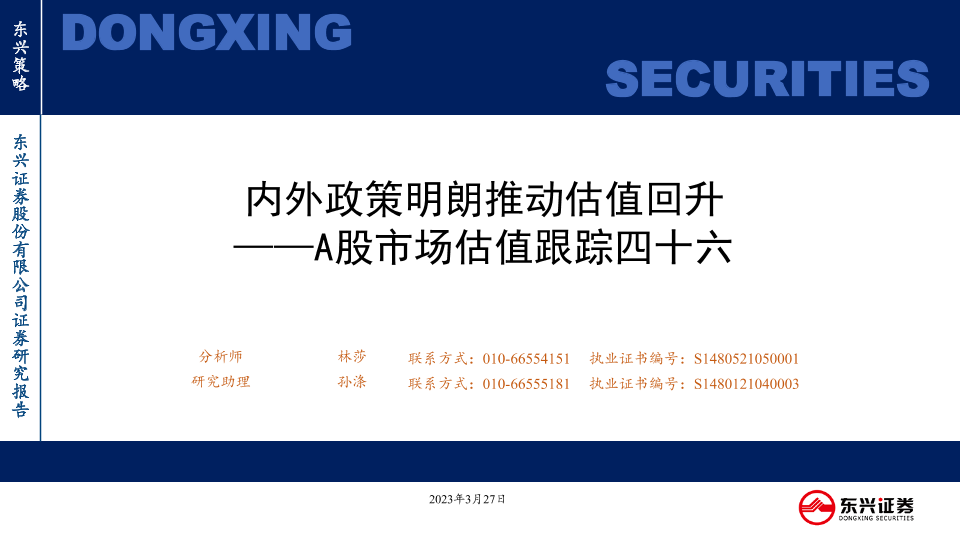 东兴策略

DONGXING

SECURITIES

东兴证券股份有限公司证券研究报告

内外政策明朗推动估值回升
——A股市场估值跟踪四十六

分析师 林莎 联系方式：010-66554151 执业证书编号：S1480521050001
研究助理 孙涤 联系方式：010-66555181 执业证书编号：S1480121040003

2023年3月27日

东兴证券
DONGXING SECURITIES